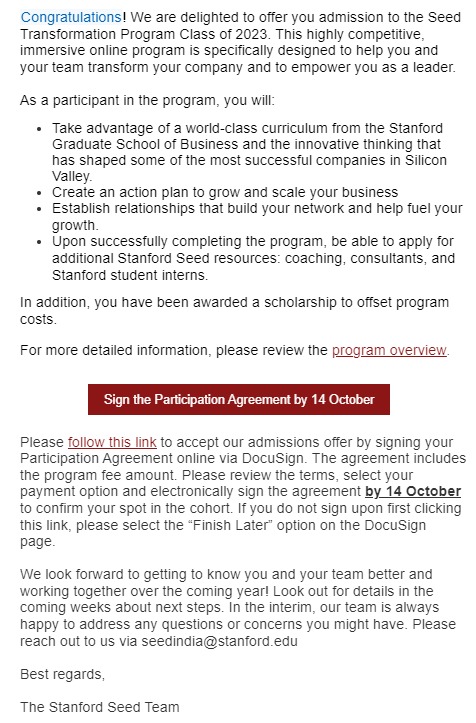 Congratulations! We are delighted to offer you admission to the Seed Transformation Program Class of 2023. This highly competitive, immersive online program is specifically designed to help you and your team transform your company and to empower you as a leader.

As a participant in the program, you will:

- Take advantage of a world-class curriculum from the Stanford Graduate School of Business and the innovative thinking that has shaped some of the most successful companies in Silicon Valley.
- Create an action plan to grow and scale your business
- Establish relationships that build your network and help fuel your growth.
- Upon successfully completing the program, be able to apply for additional Stanford Seed resources: coaching, consultants, and Stanford student interns.

In addition, you have been awarded a scholarship to offset program costs.

For more detailed information, please review the program overview.

Sign the Participation Agreement by 14 October

Please follow this link to accept our admissions offer by signing your Participation Agreement online via DocuSign. The agreement includes the program fee amount. Please review the terms, select your payment option and electronically sign the agreement by 14 October to confirm your spot in the cohort. If you do not sign upon first clicking this link, please select the “Finish Later” option on the DocuSign page.

We look forward to getting to know you and your team better and working together over the coming year! Look out for details in the coming weeks about next steps. In the interim, our team is always happy to address any questions or concerns you might have. Please reach out to us via seedindia@stanford.edu

Best regards,

The Stanford Seed Team